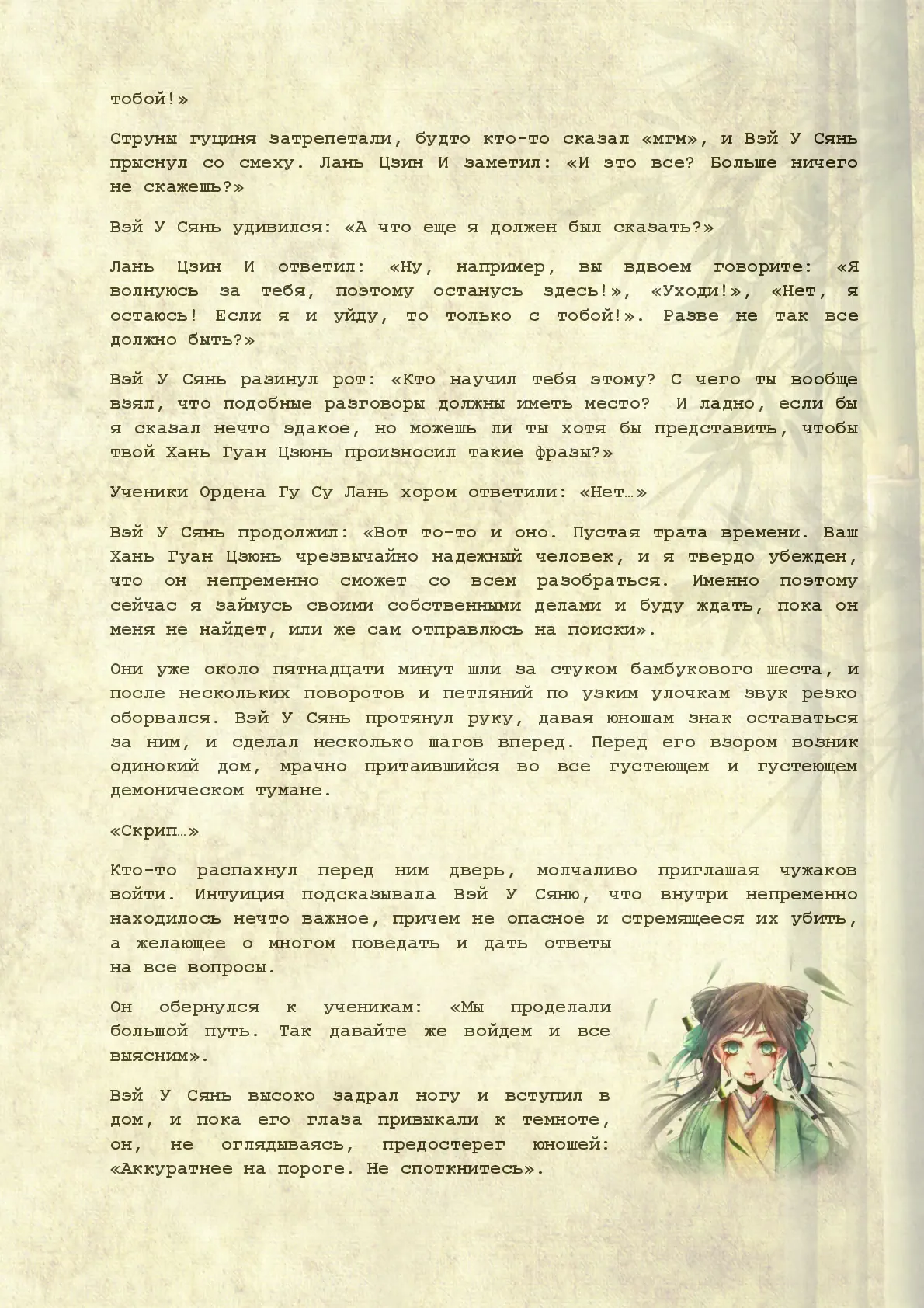 тобой!»

Струны гуциня затрепетали, будто кто-то сказал «мгм», и Вэй У Сянь прыснул со смеху. Лань Цзин И заметил: «И это все? Больше ничего не скажешь?»

Вэй У Сянь удивился: «А что еще я должен был сказать?»

Лань Цзин И ответил: «Ну, например, вы вдвоем говорите: «Я волнуюсь за тебя, поэтому останусь здесь!», «Уходи!», «Нет, я остаюсь! Если я и уйду, то только с тобой!». Разве не так все должно быть?»

Вэй У Сянь разинул рот: «Кто научил тебя этому? С чего ты вообще взял, что подобные разговоры должны иметь место? И ладно, если бы я сказал нечто эдакое, но можешь ли ты хотя бы представить, чтобы твой Хань Гуан Цзюнь произносил такие фразы?»

Ученики Ордена Гу Су Лань хором ответили: «Нет…»

Вэй У Сянь продолжил: «Вот то-то и оно. Пустая трата времени. Ваш Хань Гуан Цзюнь чрезвычайно надежный человек, и я твердо убежден, что он непременно сможет со всем разобраться. Именно поэтому сейчас я займусь своими собственными делами и буду ждать, пока он меня не найдет, или же сам отправлюсь на поиски».

Они уже около пятнадцати минут шли за стуком бамбукового шеста, и после нескольких поворотов и петляний по узким улочкам звук резко оборвался. Вэй У Сянь протянул руку, давая юношам знак оставаться за ним, и сделал несколько шагов вперед. Перед его взором возник одинокий дом, мрачно притаившийся во все густеющем и густеющем демоническом тумане.

«Скрип…»

Кто-то распахнул перед ним дверь, молчаливо приглашая чужаков войти. Интуиция подсказывала Вэй У Сяню, что внутри непременно находилось нечто важное, причем не опасное и стремящееся их убить, а желающее о многом поведать и дать ответы на все вопросы.

Он обернулся к ученикам: «Мы проделали большой путь. Так давайте же войдем и все выясним».

Вэй У Сянь высоко задрал ногу и вступил в дом, и пока его глаза привыкали к темноте, он, не оглядываясь, предостерег юношей: «Аккуратнее на пороге. Не споткнитесь».